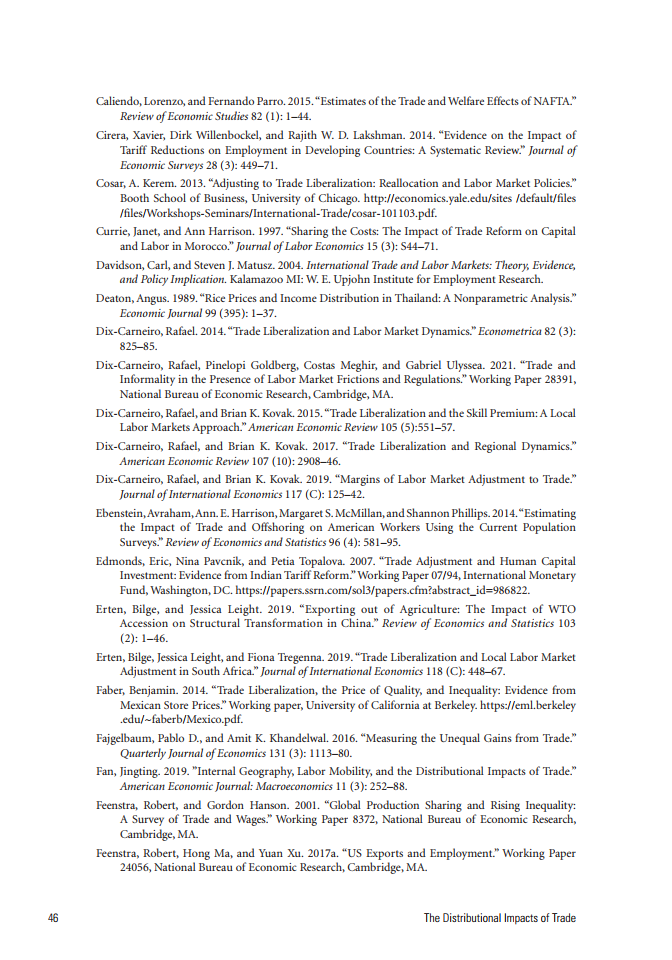 Caliendo, Lorenzo, and Fernando Parro. 2015. "Estimates of the Trade and Welfare Effects of NAFTA." Review of Economic Studies 82 (1): 1–44.

Cirera, Xavier, Dirk Willenbockel, and Rajith W. D. Lakshman. 2014. "Evidence on the Impact of Tariff Reductions on Employment in Developing Countries: A Systematic Review." Journal of Economic Surveys 28 (3): 449–71.

Cosar, A. Kerem. 2013. "Adjusting to Trade Liberalization: Reallocation and Labor Market Policies." Booth School of Business, University of Chicago. http://economics.yale.edu/sites /default/files /files/Workshops-Seminars/International-Trade/cosar-101103.pdf.

Currie, Janet, and Ann Harrison. 1997. "Sharing the Costs: The Impact of Trade Reform on Capital and Labor in Morocco." Journal of Labor Economics 15 (3): S44–71.

Davidson, Carl, and Steven J. Matusz. 2004. International Trade and Labor Markets: Theory, Evidence, and Policy Implication. Kalamazoo MI: W. E. Upjohn Institute for Employment Research.

Deaton, Angus. 1989. "Rice Prices and Income Distribution in Thailand: A Nonparametric Analysis." Economic Journal 99 (395): 1–37.

Dix-Carneiro, Rafael. 2014. "Trade Liberalization and Labor Market Dynamics." Econometrica 82 (3): 825–85.

Dix-Carneiro, Rafael, Pinelopi Goldberg, Costas Meghir, and Gabriel Ulyssea. 2021. "Trade and Informality in the Presence of Labor Market Frictions and Regulations." Working Paper 28391, National Bureau of Economic Research, Cambridge, MA.

Dix-Carneiro, Rafael, and Brian K. Kovak. 2015. "Trade Liberalization and the Skill Premium: A Local Labor Markets Approach." American Economic Review 105 (5):551–57.

Dix-Carneiro, Rafael, and Brian K. Kovak. 2017. "Trade Liberalization and Regional Dynamics." American Economic Review 107 (10): 2908–46.

Dix-Carneiro, Rafael, and Brian K. Kovak. 2019. "Margins of Labor Market Adjustment to Trade." Journal of International Economics 117 (C): 125–42.

Ebenstein, Avraham, Ann. E. Harrison, Margaret S. McMillan, and Shannon Phillips. 2014. "Estimating the Impact of Trade and Offshoring on American Workers Using the Current Population Surveys." Review of Economics and Statistics 96 (4): 581–95.

Edmonds, Eric, Nina Pavcnik, and Petia Topalova. 2007. "Trade Adjustment and Human Capital Investment: Evidence from Indian Tariff Reform." Working Paper 07/94, International Monetary Fund, Washington, DC. https://papers.ssrn.com/sol3/papers.cfm?abstract_id=986822.

Erten, Bilge, and Jessica Leight. 2019. "Exporting out of Agriculture: The Impact of WTO Accession on Structural Transformation in China." Review of Economics and Statistics 103 (2): 1–46.

Erten, Bilge, Jessica Leight, and Fiona Tregenna. 2019. "Trade Liberalization and Local Labor Market Adjustment in South Africa." Journal of International Economics 118 (C): 448–67.

Faber, Benjamin. 2014. "Trade Liberalization, the Price of Quality, and Inequality: Evidence from Mexican Store Prices." Working paper, University of California at Berkeley. https://eml.berkeley .edu/~faberb/Mexico.pdf.

Fajgelbaum, Pablo D., and Amit K. Khandelwal. 2016. "Measuring the Unequal Gains from Trade." Quarterly Journal of Economics 131 (3): 1113–80.

Fan, Jingting. 2019. "Internal Geography, Labor Mobility, and the Distributional Impacts of Trade." American Economic Journal: Macroeconomics 11 (3): 252–88.

Feenstra, Robert, and Gordon Hanson. 2001. "Global Production Sharing and Rising Inequality: A Survey of Trade and Wages." Working Paper 8372, National Bureau of Economic Research, Cambridge, MA.

Feenstra, Robert, Hong Ma, and Yuan Xu. 2017a. "US Exports and Employment." Working Paper 24056, National Bureau of Economic Research, Cambridge, MA.

46 The Distributional Impacts of Trade